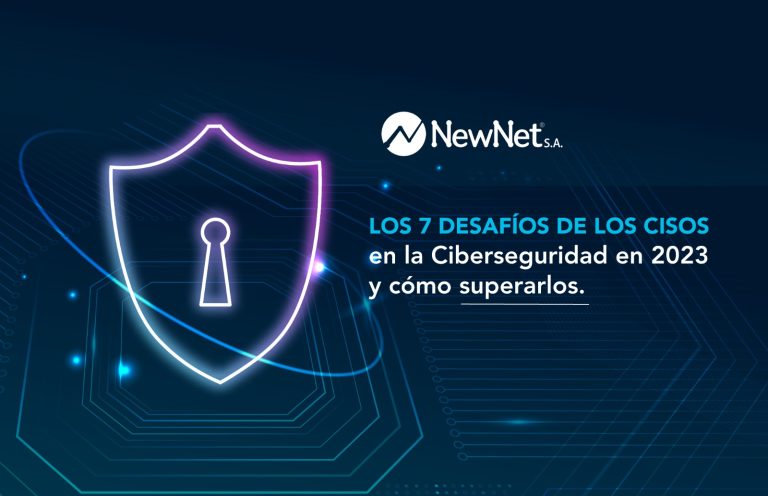 NewNet® S.A.

LOS 7 DESAFÍOS DE LOS CISOS en la Ciberseguridad en 2023 y cómo superarlos.